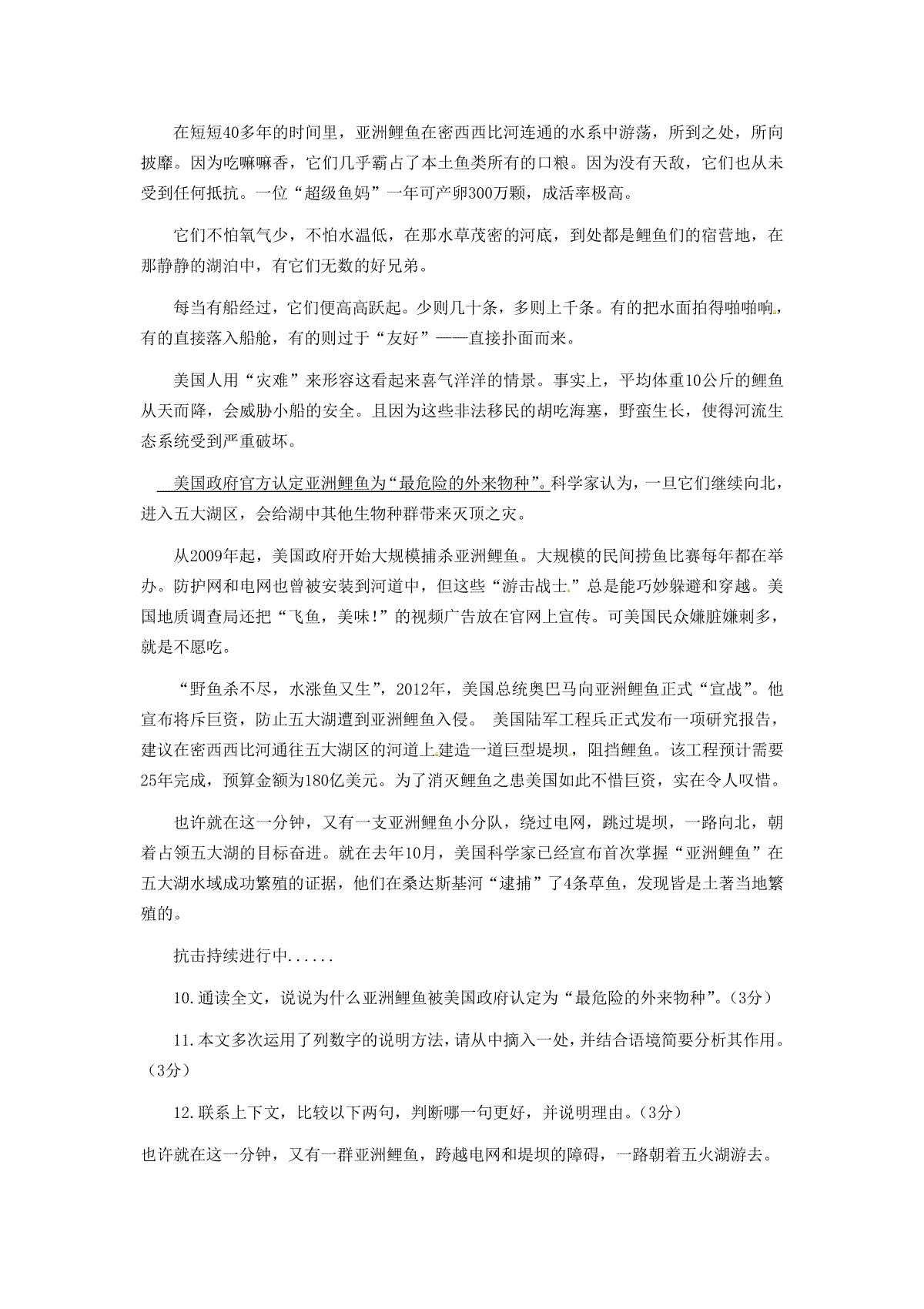 在短短40多年的时间里，亚洲鲤鱼在密西西比河连通的水系中游荡，所到之处，所向披靡。因为吃嘛嘛香，它们几乎霸占了本土鱼类所有的口粮。因为没有天敌，它们也从未受到任何抵抗。一位“超级鱼妈”一年可产卵300万颗，成活率极高。

它们不怕氧气少，不怕水温低，在那水草茂密的河底，到处都是鲤鱼们的宿营地，在那静静的湖泊中，有它们无数的好兄弟。

每当有船经过，它们便高高跃起。少则几十条，多则上千条。有的把水面拍得啪啪响，有的直接落入船舱，有的则过于“友好”——直接扑面而来。

美国人用“灾难”来形容这看起来喜气洋洋的情景。事实上，平均体重10公斤的鲤鱼从天而降，会威胁小船的安全。且因为这些非法移民的胡吃海塞，野蛮生长，使得河流生态系统受到严重破坏。

美国政府官方认定亚洲鲤鱼为“最危险的外来物种”。科学家认为，一旦它们继续向北，进入五大湖区，会给湖中其他生物种群带来灭顶之灾。

从2009年起，美国政府开始大规模捕杀亚洲鲤鱼。大规模的民间捞鱼比赛每年都在举办。防护网和电网也曾被安装到河道中，但这些“游击战士”总是能巧妙躲避和穿越。美国地质调查局还把“飞鱼，美味！”的视频广告放在官网上宣传。可美国民众嫌脏嫌刺多，就是不愿吃。

“野鱼杀不尽，水涨鱼又生”，2012年，美国总统奥巴马向亚洲鲤鱼正式“宣战”。他宣布将斥巨资，防止五大湖遭到亚洲鲤鱼入侵。 美国陆军工程兵正式发布一项研究报告，建议在密西西比河通往五大湖区的河道上建造一道巨型堤坝，阻挡鲤鱼。该工程预计需要25年完成，预算金额为180亿美元。为了消灭鲤鱼之患美国如此不惜巨资，实在令人叹惜。

也许就在这一分钟，又有一支亚洲鲤鱼小分队，绕过电网，跳过堤坝，一路向北，朝着占领五大湖的目标奋进。就在去年10月，美国科学家已经宣布首次掌握“亚洲鲤鱼”在五大湖水域成功繁殖的证据，他们在桑达斯基河“逮捕”了4条草鱼，发现皆是土著当地繁殖的。

抗击持续进行中......

10.通读全文，说说为什么亚洲鲤鱼被美国政府认定为“最危险的外来物种”。(3分)

11.本文多次运用了列数字的说明方法，请从中摘入一处，并结合语境简要分析其作用。(3分)

12.联系上下文，比较以下两句，判断哪一句更好，并说明理由。(3分)

也许就在这一分钟，又有一群亚洲鲤鱼，跨越电网和堤坝的障碍，一路朝着五火湖游去。